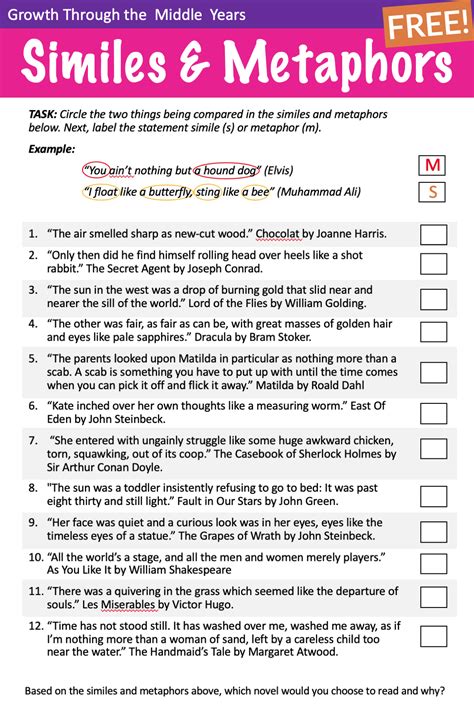 Growth Through the Middle Years

FREE!

Similes & Metaphors

TASK: Circle the two things being compared in the similes and metaphors below. Next, label the statement simile (s) or metaphor (m).

Example:

"You ain't nothing but a hound dog" (Elvis) M

"I float like a butterfly, sting like a bee" (Muhammad Ali) S

1. "The air smelled sharp as new-cut wood." Chocolat by Joanne Harris.

2. "Only then did he find himself rolling head over heels like a shot rabbit." The Secret Agent by Joseph Conrad.

3. "The sun in the west was a drop of burning gold that slid near and nearer the sill of the world." Lord of the Flies by William Golding.

4. "The other was fair, as fair as can be, with great masses of golden hair and eyes like pale sapphires." Dracula by Bram Stoker.

5. "The parents looked upon Matilda in particular as nothing more than a scab. A scab is something you have to put up with until the time comes when you can pick it off and flick it away." Matilda by Roald Dahl

6. "Kate inched over her own thoughts like a measuring worm." East Of Eden by John Steinbeck.

7. "She entered with ungainly struggle like some huge awkward chicken, torn, squawking, out of its coop." The Casebook of Sherlock Holmes by Sir Arthur Conan Doyle.

8. "The sun was a toddler insistently refusing to go to bed: It was past eight thirty and still light." Fault in Our Stars by John Green.

9. "Her face was quiet and a curious look was in her eyes, eyes like the timeless eyes of a statue." The Grapes of Wrath by John Steinbeck.

10. "All the world's a stage, and all the men and women merely players." As You Like It by William Shakespeare

11. "There was a quivering in the grass which seemed like the departure of souls." Les Miserables by Victor Hugo.

12. "Time has not stood still. It has washed over me, washed me away, as if I'm nothing more than a woman of sand, left by a careless child too near the water." The Handmaid's Tale by Margaret Atwood.

Based on the similes and metaphors above, which novel would you choose to read and why?